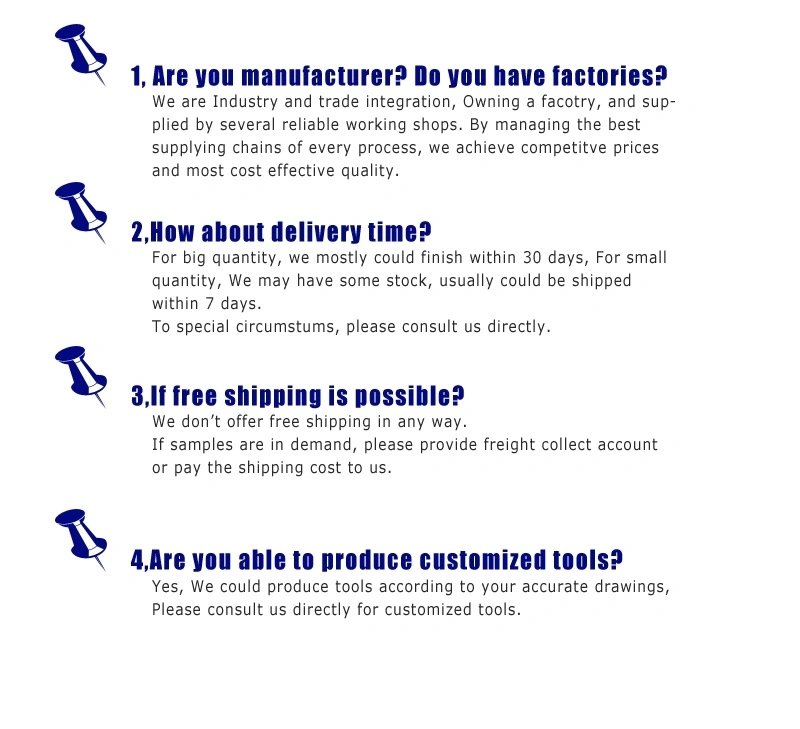 1, Are you manufacturer? Do you have factories?
We are Industry and trade integration, Owning a facotry, and supplied by several reliable working shops. By managing the best supplying chains of every process, we achieve competitve prices and most cost effective quality.

2,How about delivery time?
For big quantity, we mostly could finish within 30 days, For small quantity, We may have some stock, usually could be shipped within 7 days.
To special circumstums, please consult us directly.

3,If free shipping is possible?
We don't offer free shipping in any way.
If samples are in demand, please provide freight collect account or pay the shipping cost to us.

4,Are you able to produce customized tools?
Yes, We could produce tools according to your accurate drawings,
Please consult us directly for customized tools.